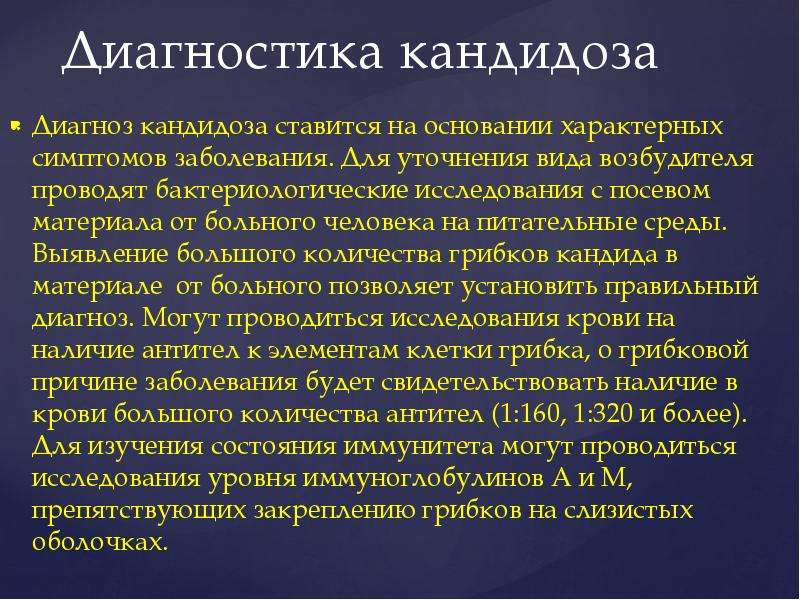 Диагностика кандидоза

Диагноз кандидоза ставится на основании характерных симптомов заболевания. Для уточнения вида возбудителя проводят бактериологические исследования с посевом материала от больного человека на питательные среды. Выявление большого количества грибков кандида в материале от больного позволяет установить правильный диагноз. Могут проводиться исследования крови на наличие антител к элементам клетки грибка, о грибковой причине заболевания будет свидетельствовать наличие в крови большого количества антител (1:160, 1:320 и более). Для изучения состояния иммунитета могут проводиться исследования уровня иммуноглобулинов А и М, препятствующих закреплению грибков на слизистых оболочках.